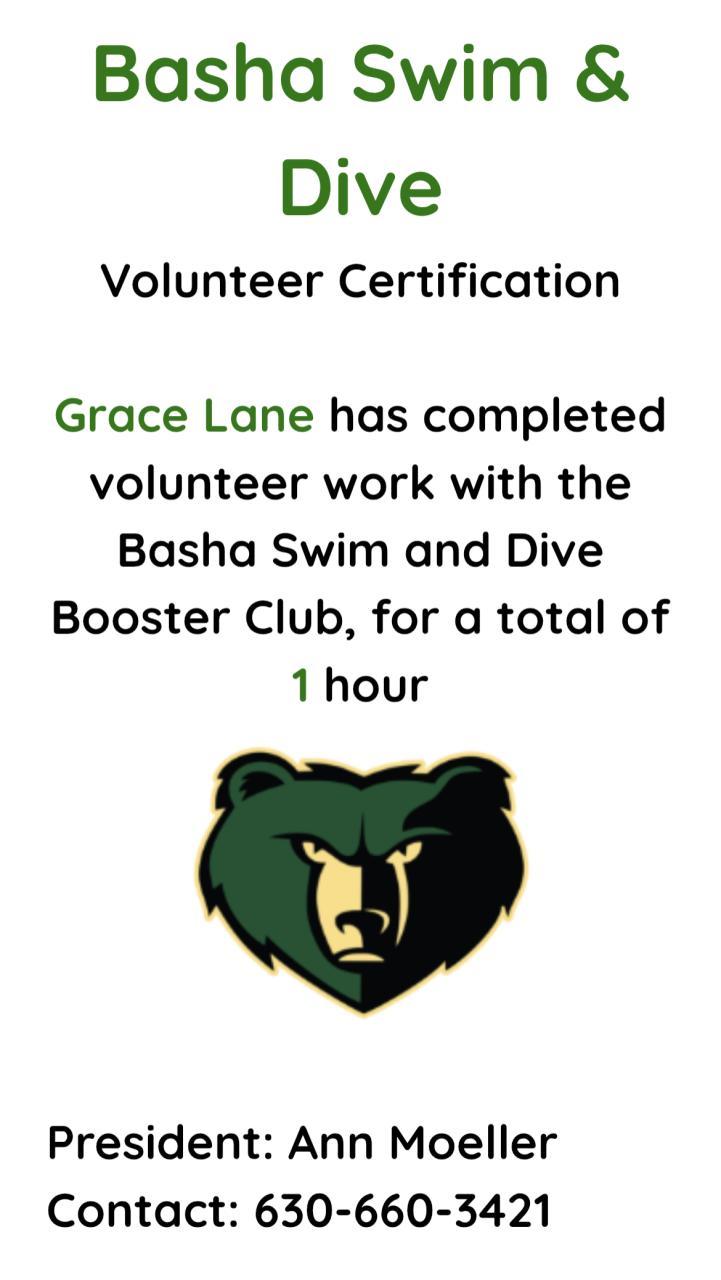 Basha Swim & Dive

Volunteer Certification

Grace Lane has completed volunteer work with the Basha Swim and Dive Booster Club, for a total of 1 hour

President: Ann Moeller
Contact: 630-660-3421